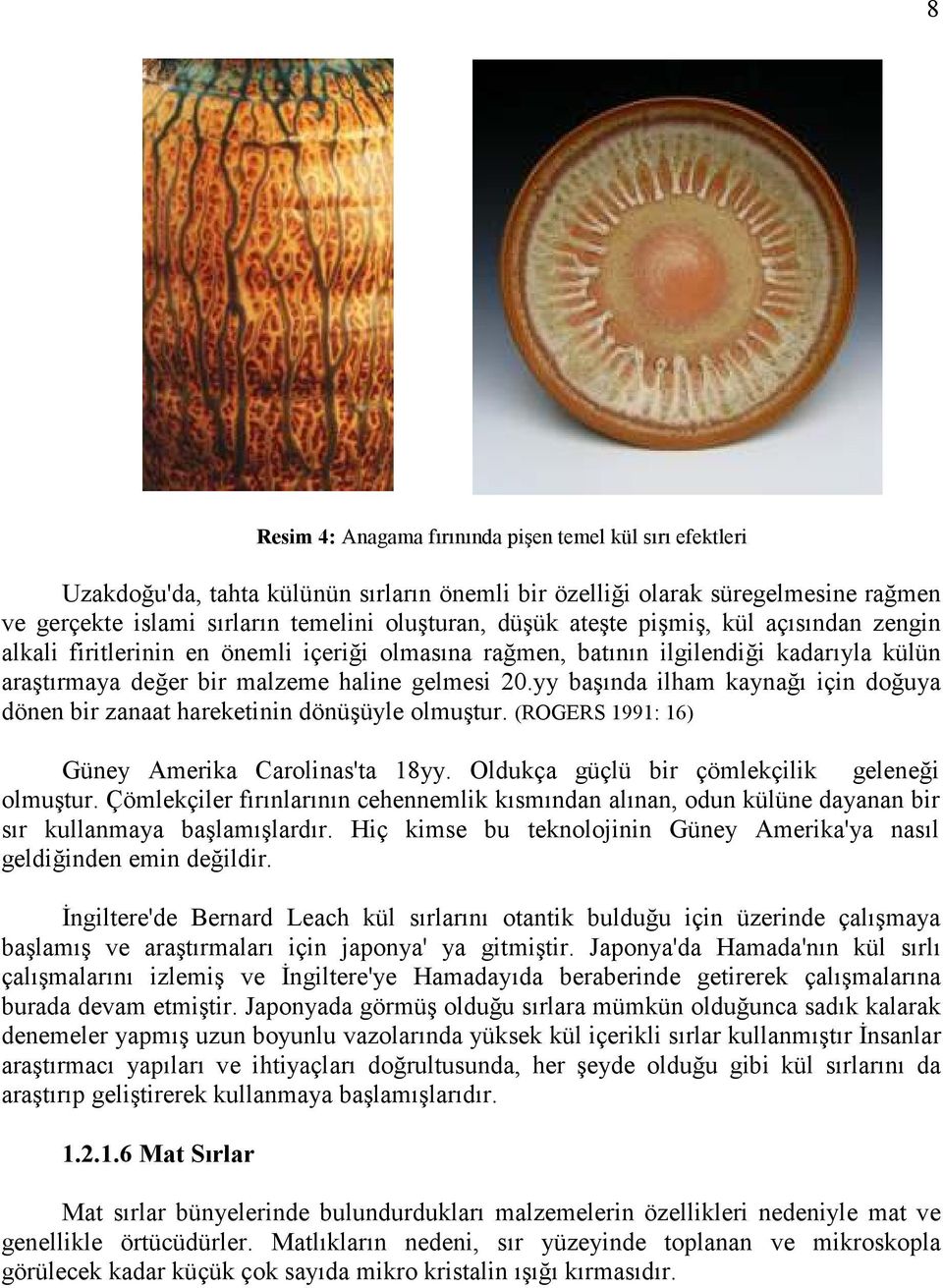 8

Resim 4: Anagama fırınında pişen temel kül sırı efektleri

Uzakdoğu'da, tahta külünün sırların önemli bir özelliği olarak süregelmesine rağmen ve gerçekte islami sırların temelini oluşturan, düşük ateşte pişmiş, kül açısından zengin alkali firitlerinin en önemli içeriği olmasına rağmen, batının ilgilendiği kadarıyla külün araştırmaya değer bir malzeme haline gelmesi 20.yy başında ilham kaynağı için doğuya dönen bir zanaat hareketinin dönüşüyle olmuştur. (ROGERS 1991: 16)

Güney Amerika Carolinas'ta 18yy. Oldukça güçlü bir çömlekçilik geleneği olmuştur. Çömlekçiler fırınlarının cehennemlik kısmından alınan, odun külüne dayanan bir sır kullanmaya başlamışlardır. Hiç kimse bu teknolojinin Güney Amerika'ya nasıl geldiğinden emin değildir.

İngiltere'de Bernard Leach kül sırlarını otantik bulduğu için üzerinde çalışmaya başlamış ve araştırmaları için japonya' ya gitmiştir. Japonya'da Hamada'nın kül sırlı çalışmalarını izlemiş ve İngiltere'ye Hamadayıda beraberinde getirerek çalışmalarına burada devam etmiştir. Japonyada görmüş olduğu sırlara mümkün olduğunca sadık kalarak denemeler yapmış uzun boyunlu vazolarında yüksek kül içerikli sırlar kullanmıştır İnsanlar araştırmacı yapıları ve ihtiyaçları doğrultusunda, her şeyde olduğu gibi kül sırlarını da araştırıp geliştirerek kullanmaya başlamışlarıdır.

1.2.1.6 Mat Sırlar

Mat sırlar bünyelerinde bulundurdukları malzemelerin özellikleri nedeniyle mat ve genellikle örtücüdürler. Matlıkların nedeni, sır yüzeyinde toplanan ve mikroskopla görülecek kadar küçük çok sayıda mikro kristalin ışığı kırmasıdır.